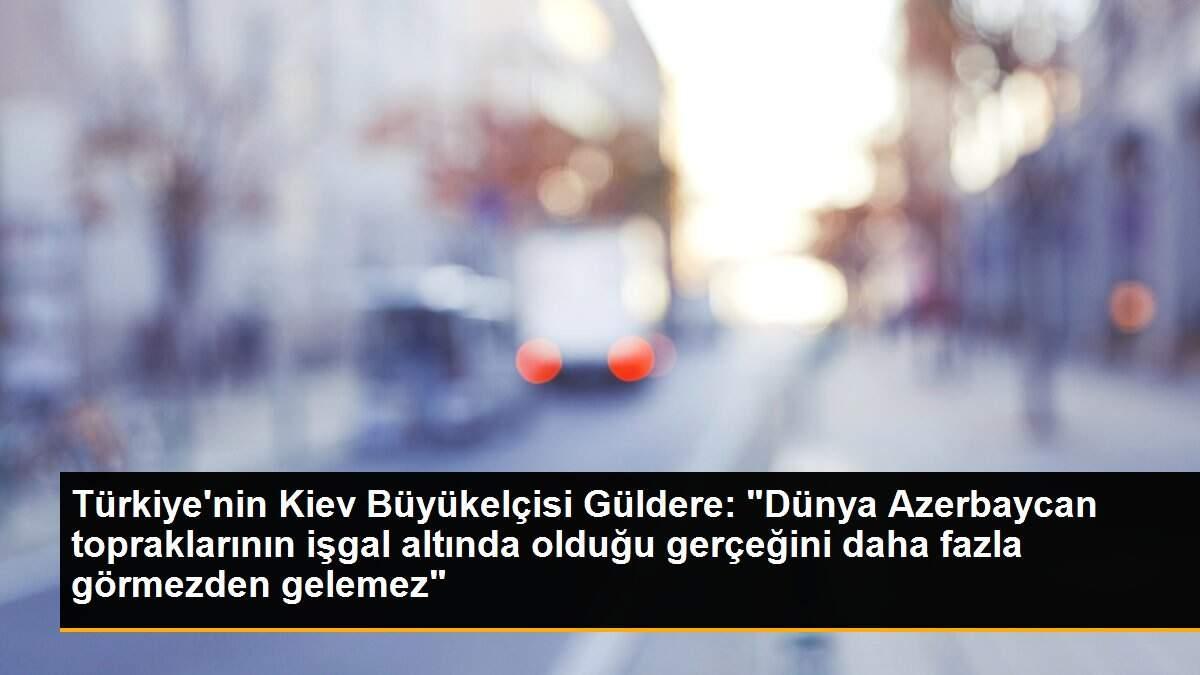 Türkiye'nin Kiev Büyükelçisi Güldere: "Dünya Azerbaycan topraklarının işgal altında olduğu gerçeğini daha fazla görmezden gelemez"